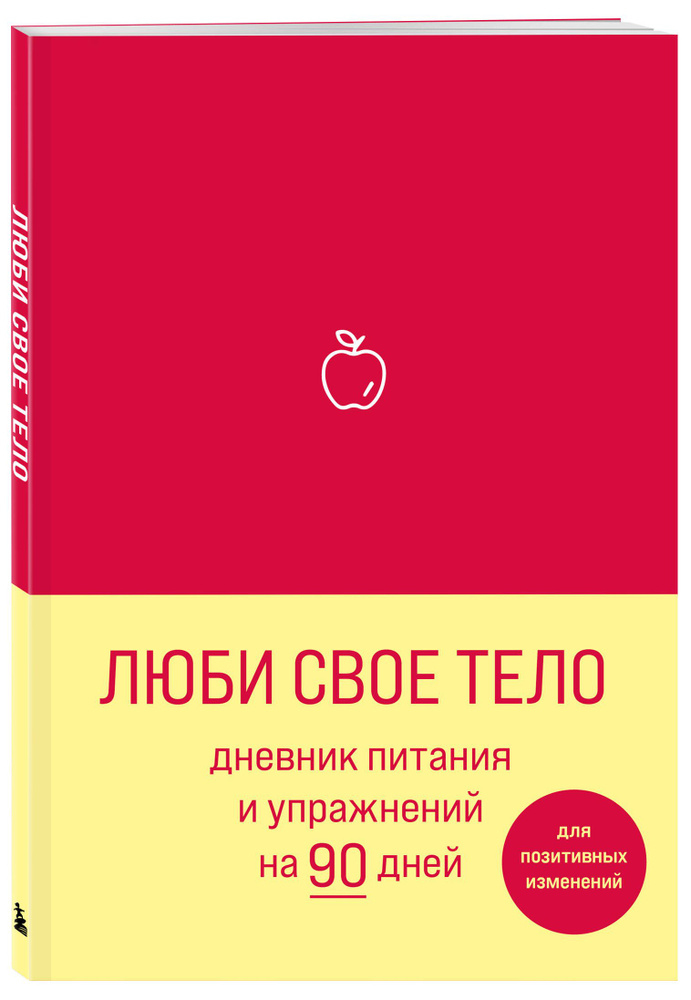 ЛЮБИ СВОЕ ТЕЛО

ЛЮБИ СВОЕ ТЕЛО

дневник питания и упражнений на 90 дней

для позитивных изменений